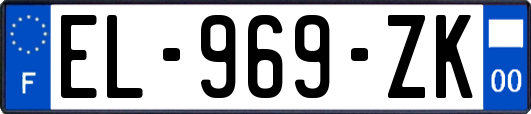 F
EL-969-ZK
00